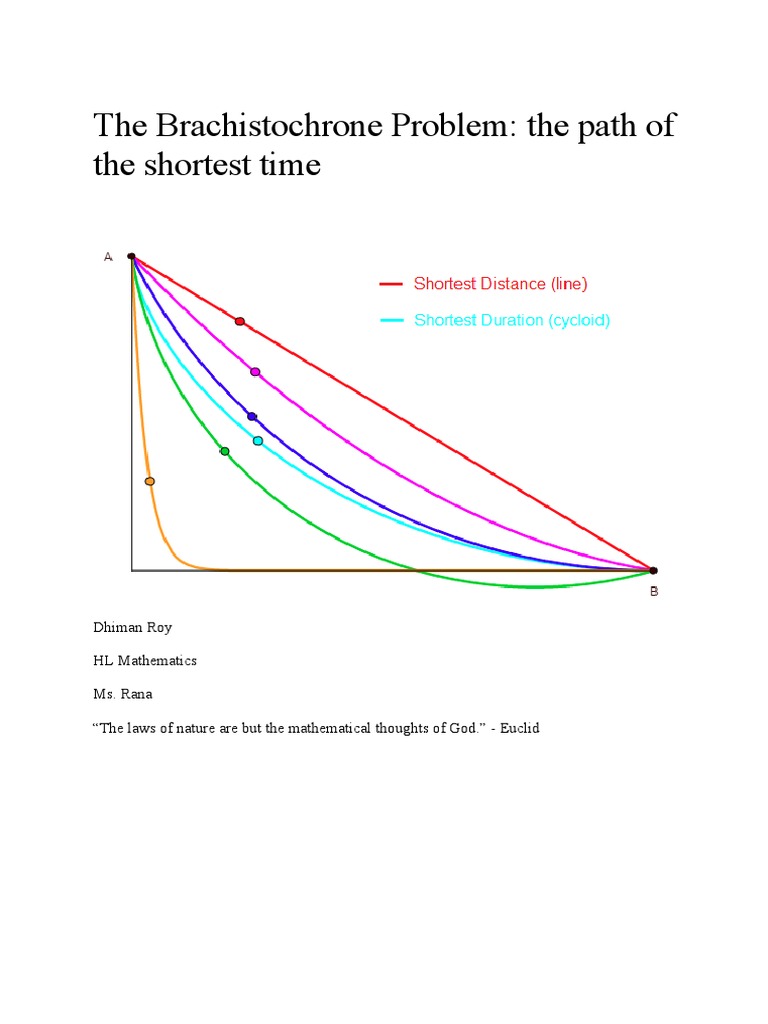 The Brachistochrone Problem: the path of the shortest time

A

Shortest Distance (line)

Shortest Duration (cycloid)

B

Dhiman Roy

HL Mathematics

Ms. Rana

“The laws of nature are but the mathematical thoughts of God.” - Euclid